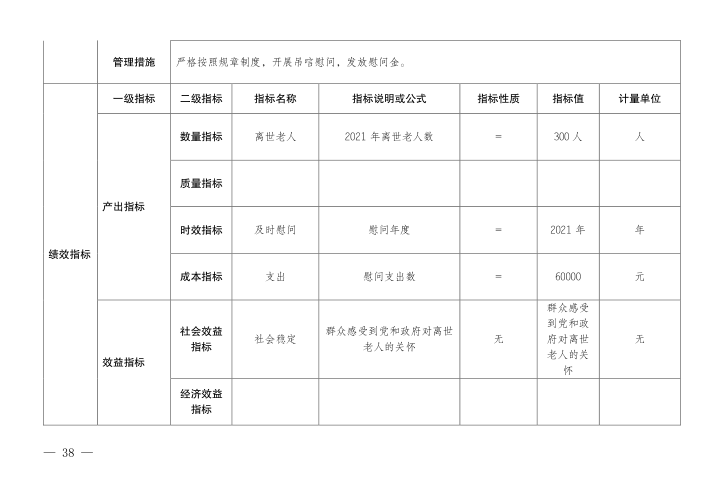 | | 管理措施 | 严格按照规章制度，开展吊唁慰问，发放慰问金。 | | | | | |
|---|---|---|---|---|---|---|---|
| 绩效指标 | 一级指标 | 二级指标 | 指标名称 | 指标说明或公式 | 指标性质 | 指标值 | 计量单位 |
| | 产出指标 | 数量指标 | 离世老人 | 2021 年离世老人数 | = | 300 人 | 人 |
| | | 质量指标 | | | | | |
| | | 时效指标 | 及时慰问 | 慰问年度 | = | 2021 年 | 年 |
| | | 成本指标 | 支出 | 慰问支出数 | = | 60000 | 元 |
| | 效益指标 | 社会效益指标 | 社会稳定 | 群众感受到党和政府对离世老人的关怀 | 无 | 群众感受到党和政府对离世老人的关怀 | 无 |
| | | 经济效益指标 | | | | | |

— 38 —